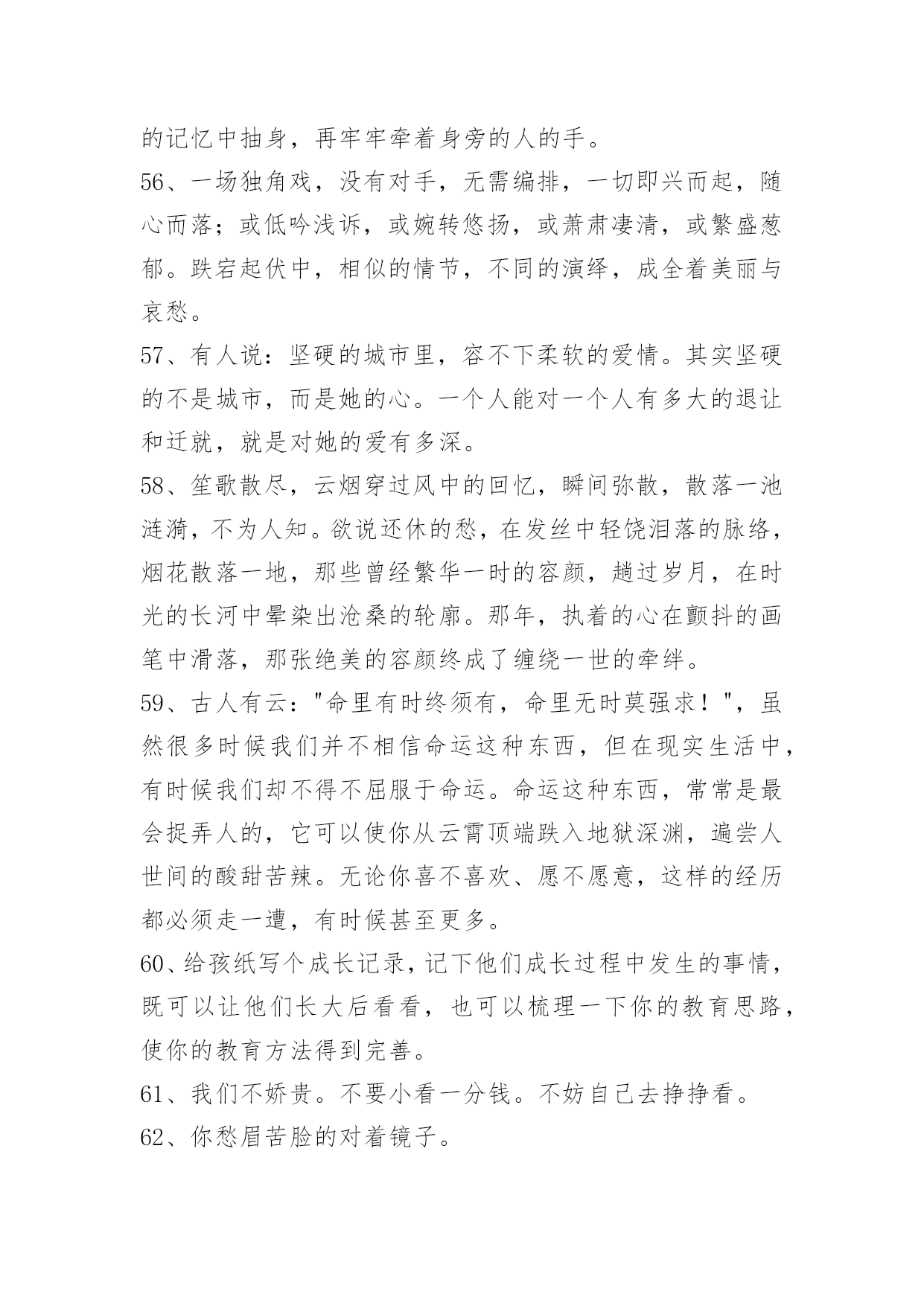 的记忆中抽身，再牢牢牵着身旁的人的手。

56、一场独角戏，没有对手，无需编排，一切即兴而起，随心而落；或低吟浅诉，或婉转悠扬，或萧肃凄清，或繁盛葱郁。跌宕起伏中，相似的情节，不同的演绎，成全着美丽与哀愁。

57、有人说：坚硬的城市里，容不下柔软的爱情。其实坚硬的不是城市，而是她的心。一个人能对一个人有多大的退让和迁就，就是对她的爱有多深。

58、笙歌散尽，云烟穿过风中的回忆，瞬间弥散，散落一池涟漪，不为人知。欲说还休的愁，在发丝中轻饶泪落的脉络，烟花散落一地，那些曾经繁华一时的容颜，趟过岁月，在时光的长河中晕染出沧桑的轮廓。那年，执着的心在颤抖的画笔中滑落，那张绝美的容颜终成了缠绕一世的牵绊。

59、古人有云："命里有时终须有，命里无时莫强求！"，虽然很多时候我们并不相信命运这种东西，但在现实生活中，有时候我们却不得不屈服于命运。命运这种东西，常常是最会捉弄人的，它可以使你从云霄顶端跌入地狱深渊，遍尝人世间的酸甜苦辣。无论你喜不喜欢、愿不愿意，这样的经历都必须走一遭，有时候甚至更多。

60、给孩纸写个成长记录，记下他们成长过程中发生的事情，既可以让他们长大后看看，也可以梳理一下你的教育思路，使你的教育方法得到完善。

61、我们不娇贵。不要小看一分钱。不妨自己去挣挣看。

62、你愁眉苦脸的对着镜子。